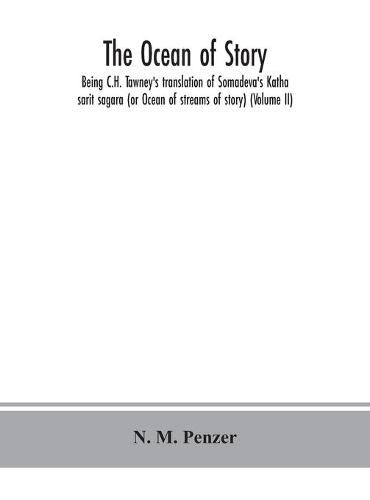 The Ocean of Story

Being C.H. Tawney's translation of Somadeva's Katha sarit sagara (or Ocean of streams of story) (Volume II)

N. M. Penzer